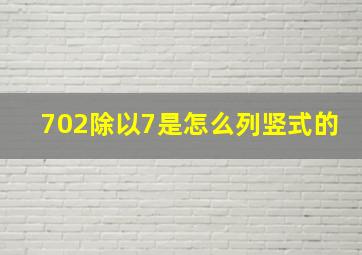 702除以7是怎么列竖式的